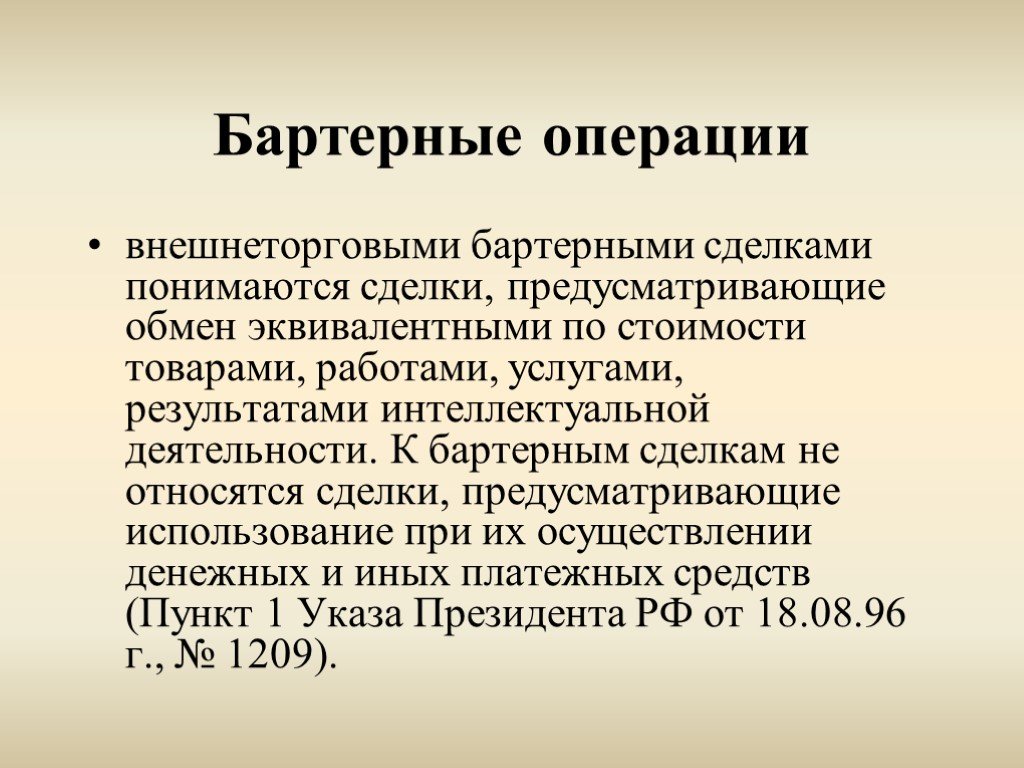 Бартерные операции

• внешнеторговыми бартерными сделками понимаются сделки, предусматривающие обмен эквивалентными по стоимости товарами, работами, услугами, результатами интеллектуальной деятельности. К бартерным сделкам не относятся сделки, предусматривающие использование при их осуществлении денежных и иных платежных средств (Пункт 1 Указа Президента РФ от 18.08.96 г., № 1209).